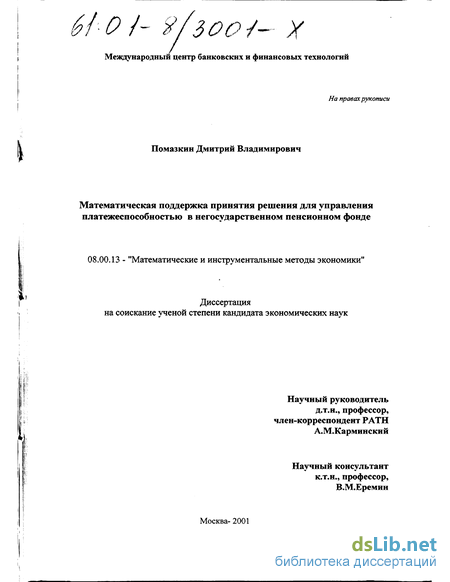 61:01-8/3001-X

Международный центр банковских и финансовых технологий

На правах рукописи

Помазкин Дмитрий Владимирович

Математическая поддержка принятия решения для управления платежеспособностью в негосударственном пенсионном фонде

08.00.13 - "Математические и инструментальные методы экономики"

Диссертация
на соискание ученой степени кандидата экономических наук

Научный руководитель
д.т.н., профессор,
член-корреспондент РАТН
А.М.Карминский

Научный консультант
к.т.н., профессор,
В.М.Еремин

Москва- 2001

dsLib.net
библиотека диссертаций